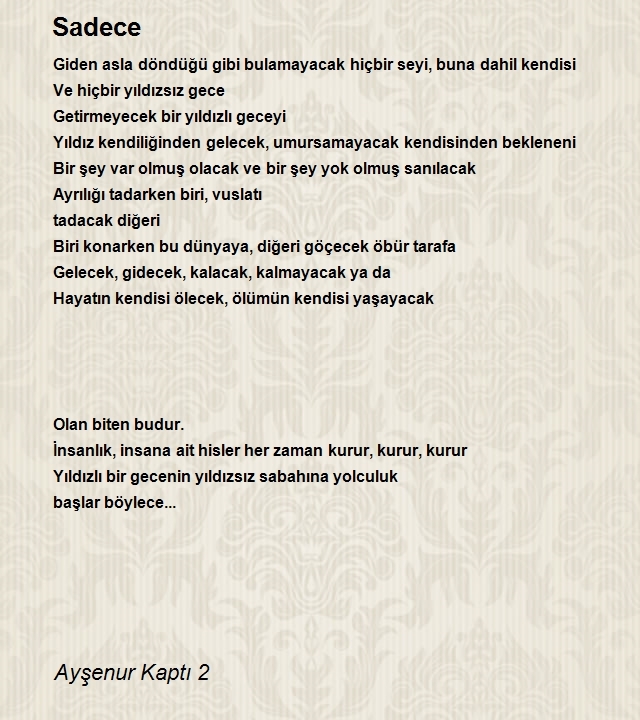 Sadece

Giden asla döndüğü gibi bulamayacak hiçbir seyi, buna dahil kendisi
Ve hiçbir yıldızsız gece
Getirmeyecek bir yıldızlı geceyi
Yıldız kendiliğinden gelecek, umursamayacak kendisinden bekleneni
Bir şey var olmuş olacak ve bir şey yok olmuş sanılacak
Ayrılığı tadarken biri, vuslatı
tadacak diğeri
Biri konarken bu dünyaya, diğeri göçecek öbür tarafa
Gelecek, gidecek, kalacak, kalmayacak ya da
Hayatın kendisi ölecek, ölümün kendisi yaşayacak

Olan biten budur.
İnsanlık, insana ait hisler her zaman kurur, kurur, kurur
Yıldızlı bir gecenin yıldızsız sabahına yolculuk
başlar böylece...

Ayşenur Kaptı 2